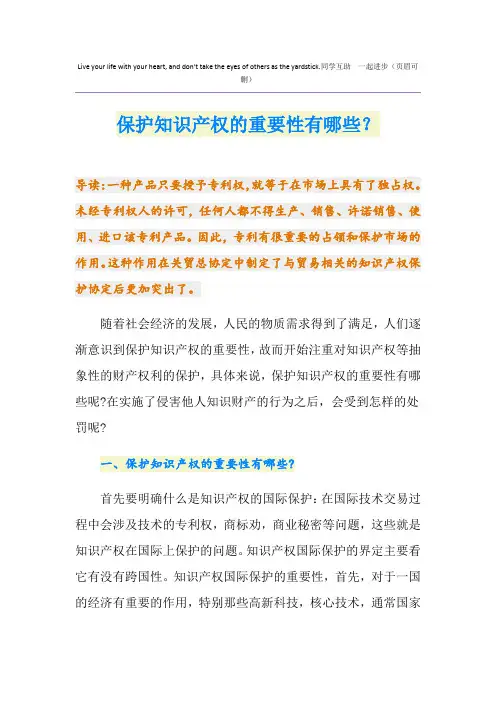 Live your life with your heart, and don't take the eyes of others as the yardstick.同学互助 一起进步（页眉可删）

保护知识产权的重要性有哪些?

导读:一种产品只要授予专利权,就等于在市场上具有了独占权。未经专利权人的许可，任何人都不得生产、销售、许诺销售、使用、进口该专利产品。因此，专利有很重要的占领和保护市场的作用。这种作用在关贸总协定中制定了与贸易相关的知识产权保护协定后更加突出了。

随着社会经济的发展，人民的物质需求得到了满足，人们逐渐意识到保护知识产权的重要性，故而开始注重对知识产权等抽象性的财产权利的保护，具体来说，保护知识产权的重要性有哪些呢?在实施了侵害他人知识财产的行为之后，会受到怎样的处罚呢?

一、保护知识产权的重要性有哪些?

首先要明确什么是知识产权的国际保护：在国际技术交易过程中会涉及技术的专利权，商标劝，商业秘密等问题，这些就是知识产权在国际上保护的问题。知识产权国际保护的界定主要看它有没有跨国性。知识产权国际保护的重要性，首先，对于一国的经济有重要的作用，特别那些高新科技，核心技术，通常国家